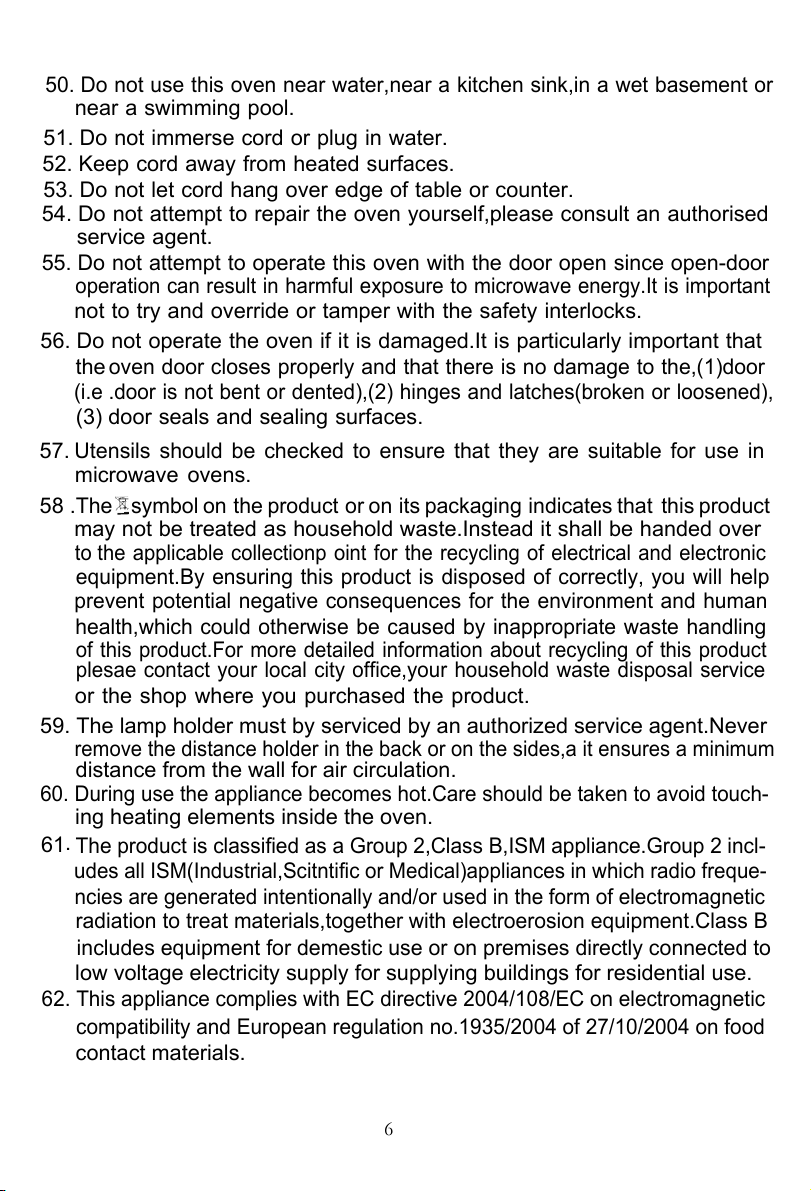 50. Do not use this oven near water,near a kitchen sink,in a wet basement or near a swimming pool.
51. Do not immerse cord or plug in water.
52. Keep cord away from heated surfaces.
53. Do not let cord hang over edge of table or counter.
54. Do not attempt to repair the oven yourself,please consult an authorised service agent.
55. Do not attempt to operate this oven with the door open since open-door operation can result in harmful exposure to microwave energy.It is important not to try and override or tamper with the safety interlocks.
56. Do not operate the oven if it is damaged.It is particularly important that the oven door closes properly and that there is no damage to the,(1)door (i.e .door is not bent or dented),(2) hinges and latches(broken or loosened), (3) door seals and sealing surfaces.
57. Utensils should be checked to ensure that they are suitable for use in microwave ovens.
58 .The symbol on the product or on its packaging indicates that this product may not be treated as household waste.Instead it shall be handed over to the applicable collectionp oint for the recycling of electrical and electronic equipment.By ensuring this product is disposed of correctly, you will help prevent potential negative consequences for the environment and human health,which could otherwise be caused by inappropriate waste handling of this product.For more detailed information about recycling of this product plesae contact your local city office,your household waste disposal service or the shop where you purchased the product.
59. The lamp holder must by serviced by an authorized service agent.Never remove the distance holder in the back or on the sides,a it ensures a minimum distance from the wall for air circulation.
60. During use the appliance becomes hot.Care should be taken to avoid touching heating elements inside the oven.
61. The product is classified as a Group 2,Class B,ISM appliance.Group 2 includes all ISM(Industrial,Scitntific or Medical)appliances in which radio frequencies are generated intentionally and/or used in the form of electromagnetic radiation to treat materials,together with electroerosion equipment.Class B includes equipment for demestic use or on premises directly connected to low voltage electricity supply for supplying buildings for residential use.
62. This appliance complies with EC directive 2004/108/EC on electromagnetic compatibility and European regulation no.1935/2004 of 27/10/2004 on food contact materials.

6